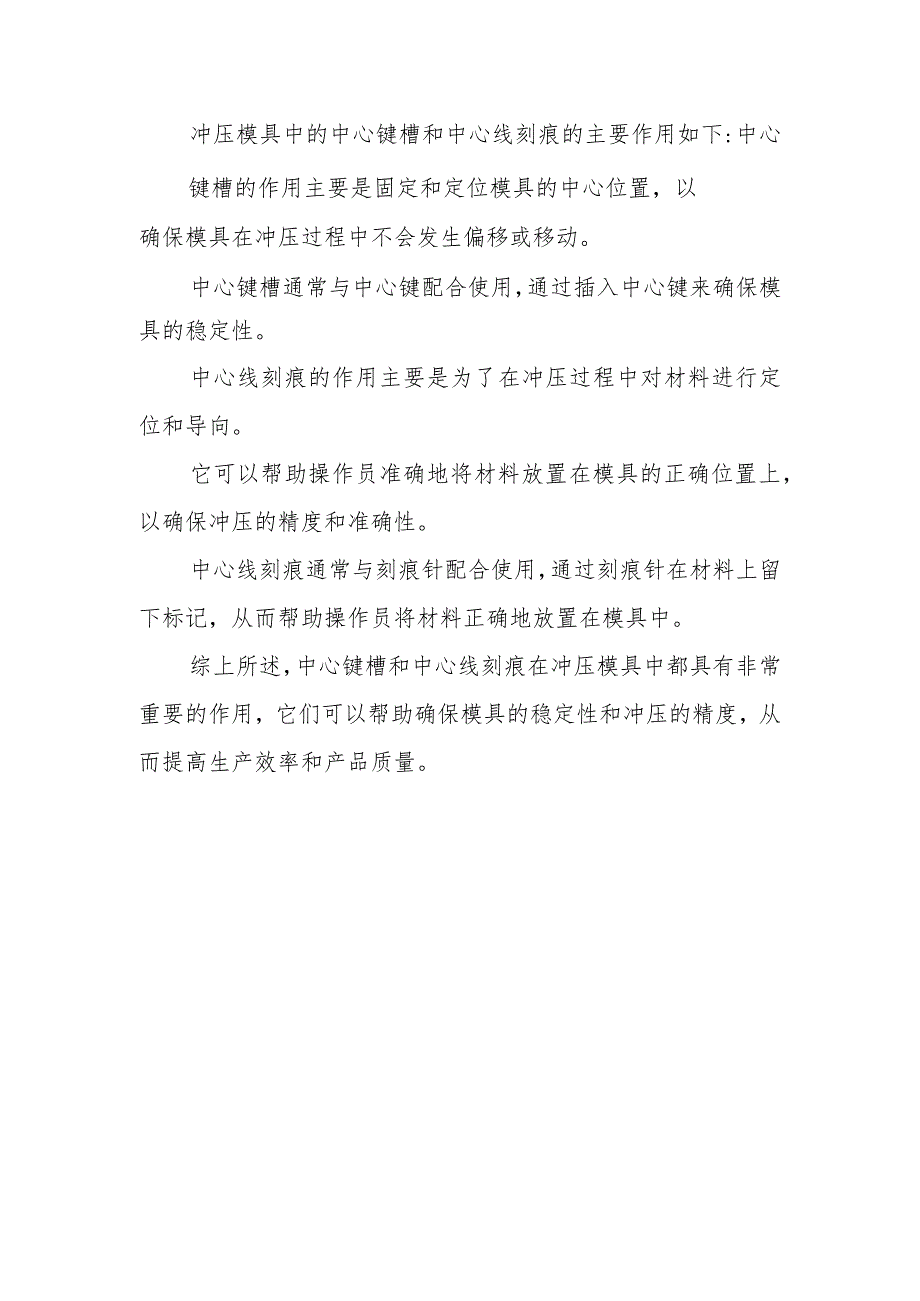 冲压模具中的中心键槽和中心线刻痕的主要作用如下:中心

键槽的作用主要是固定和定位模具的中心位置，以确保模具在冲压过程中不会发生偏移或移动。

中心键槽通常与中心键配合使用,通过插入中心键来确保模具的稳定性。

中心线刻痕的作用主要是为了在冲压过程中对材料进行定位和导向。

它可以帮助操作员准确地将材料放置在模具的正确位置上，以确保冲压的精度和准确性。

中心线刻痕通常与刻痕针配合使用,通过刻痕针在材料上留下标记，从而帮助操作员将材料正确地放置在模具中。

综上所述,中心键槽和中心线刻痕在冲压模具中都具有非常重要的作用，它们可以帮助确保模具的稳定性和冲压的精度，从而提高生产效率和产品质量。